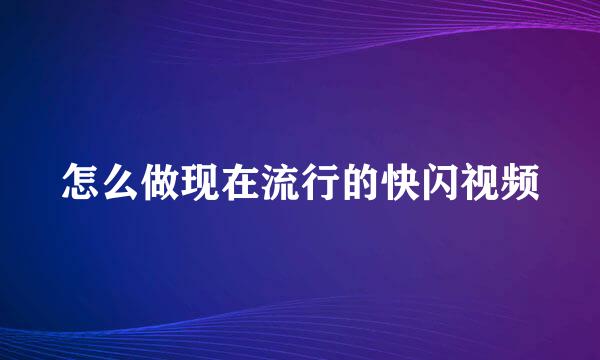 怎么做现在流行的快闪视频